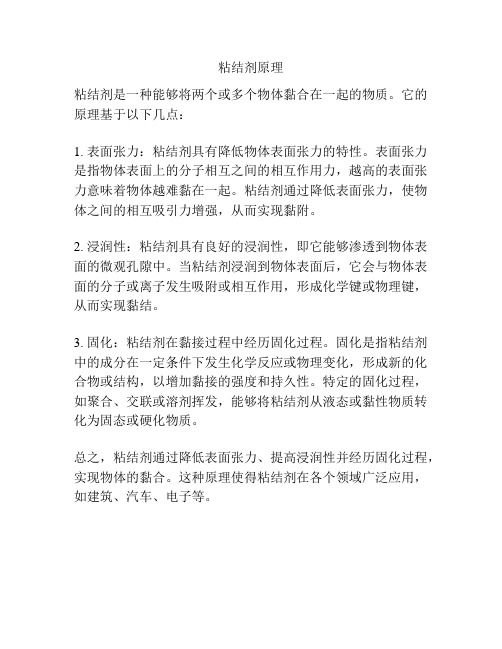 粘结剂原理

粘结剂是一种能够将两个或多个物体黏合在一起的物质。它的原理基于以下几点：

1. 表面张力：粘结剂具有降低物体表面张力的特性。表面张力是指物体表面上的分子相互之间的相互作用力，越高的表面张力意味着物体越难黏在一起。粘结剂通过降低表面张力，使物体之间的相互吸引力增强，从而实现黏附。

2. 浸润性：粘结剂具有良好的浸润性，即它能够渗透到物体表面的微观孔隙中。当粘结剂浸润到物体表面后，它会与物体表面的分子或离子发生吸附或相互作用，形成化学键或物理键，从而实现黏结。

3. 固化：粘结剂在黏接过程中经历固化过程。固化是指粘结剂中的成分在一定条件下发生化学反应或物理变化，形成新的化合物或结构，以增加黏接的强度和持久性。特定的固化过程，如聚合、交联或溶剂挥发，能够将粘结剂从液态或黏性物质转化为固态或硬化物质。

总之，粘结剂通过降低表面张力、提高浸润性并经历固化过程，实现物体的黏合。这种原理使得粘结剂在各个领域广泛应用，如建筑、汽车、电子等。